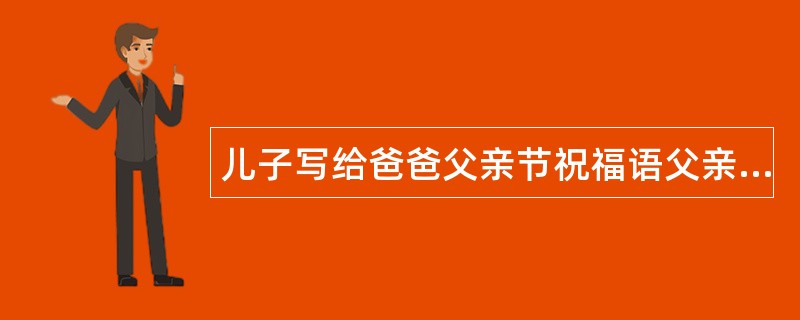 儿子写给爸爸父亲节祝福语父亲...